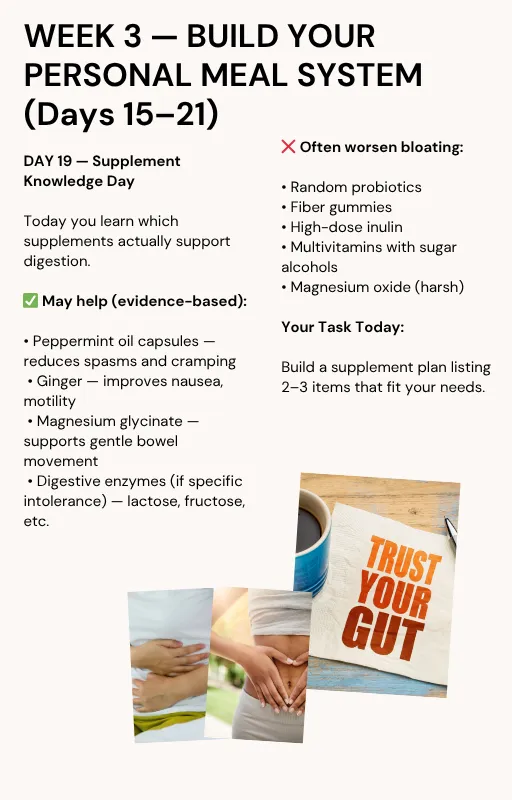 WEEK 3 — BUILD YOUR PERSONAL MEAL SYSTEM (Days 15–21)

DAY 19 — Supplement Knowledge Day

Today you learn which supplements actually support digestion.

✅ May help (evidence-based):

• Peppermint oil capsules — reduces spasms and cramping
• Ginger — improves nausea, motility
• Magnesium glycinate — supports gentle bowel movement
• Digestive enzymes (if specific intolerance) — lactose, fructose, etc.

❌ Often worsen bloating:

• Random probiotics
• Fiber gummies
• High-dose inulin
• Multivitamins with sugar alcohols
• Magnesium oxide (harsh)

Your Task Today:

Build a supplement plan listing 2–3 items that fit your needs.

TRUST YOUR GUT